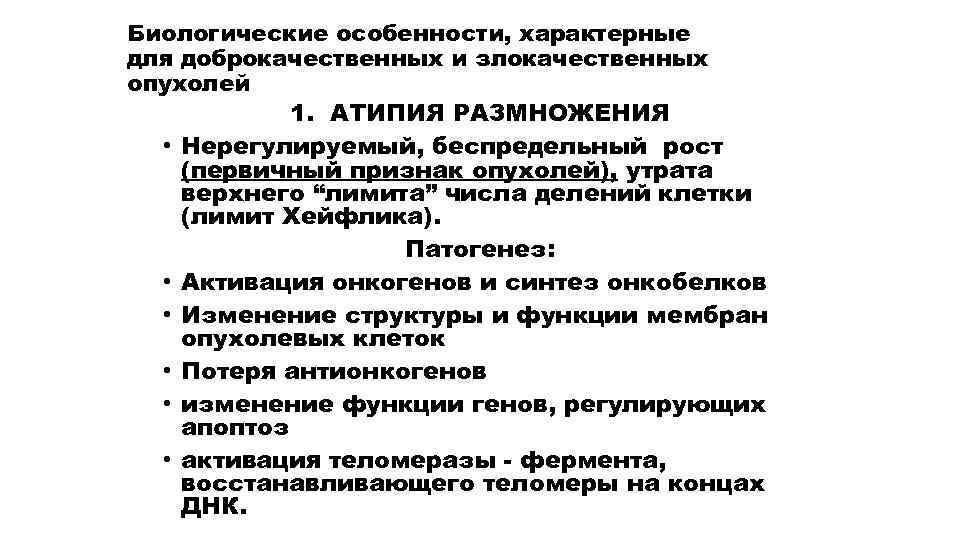 Биологические особенности, характерные для доброкачественных и злокачественных опухолей

1. АТИПИЯ РАЗМНОЖЕНИЯ

• Нерегулируемый, беспредельный рост (первичный признак опухолей), утрата верхнего “лимита” числа делений клетки (лимит Хейфлика).

Патогенез:

• Активация онкогенов и синтез онкобелков
• Изменение структуры и функции мембран опухолевых клеток
• Потеря антионкогенов
• изменение функции генов, регулирующих апоптоз
• активация теломеразы - фермента, восстанавливающего теломеры на концах ДНК.